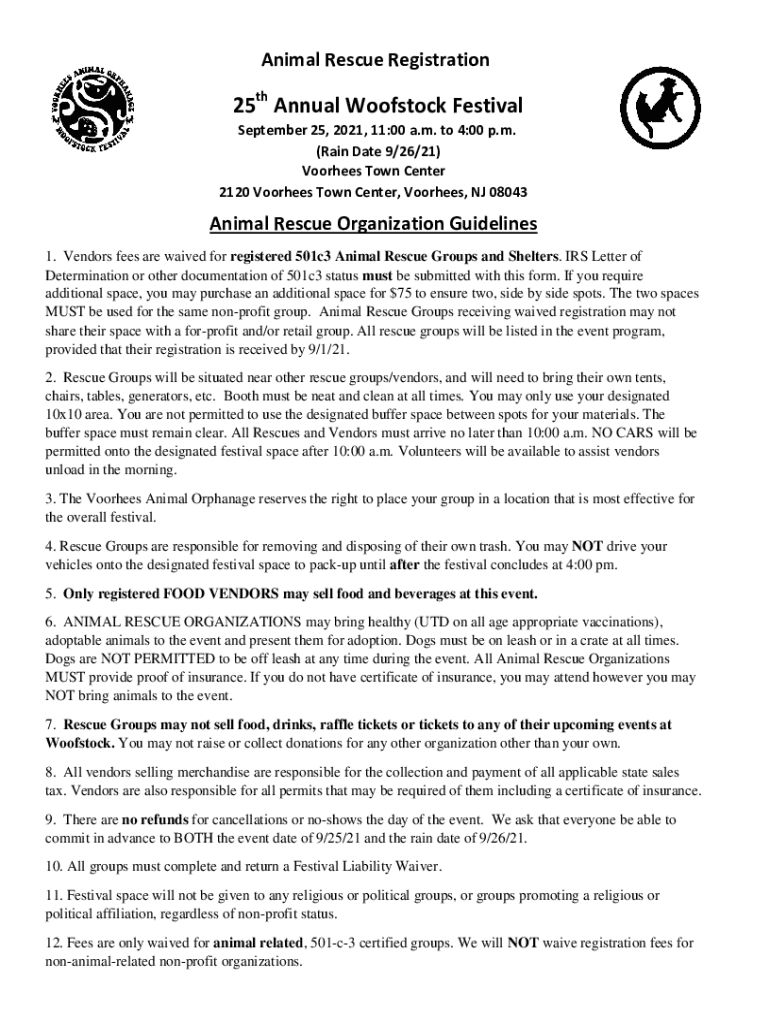 VOORHEES ANIMAL ORPHANAGE WOOFSTOCK FESTIVAL

Animal Rescue Registration

25$^{th}$ Annual Woofstock Festival

September 25, 2021, 11:00 a.m. to 4:00 p.m.
(Rain Date 9/26/21)
Voorhees Town Center
2120 Voorhees Town Center, Voorhees, NJ 08043

Animal Rescue Organization Guidelines

1. Vendors fees are waived for registered 501c3 Animal Rescue Groups and Shelters. IRS Letter of Determination or other documentation of 501c3 status must be submitted with this form. If you require additional space, you may purchase an additional space for $75 to ensure two, side by side spots. The two spaces MUST be used for the same non-profit group. Animal Rescue Groups receiving waived registration may not share their space with a for-profit and/or retail group. All rescue groups will be listed in the event program, provided that their registration is received by 9/1/21.

2. Rescue Groups will be situated near other rescue groups/vendors, and will need to bring their own tents, chairs, tables, generators, etc. Booth must be neat and clean at all times. You may only use your designated 10x10 area. You are not permitted to use the designated buffer space between spots for your materials. The buffer space must remain clear. All Rescues and Vendors must arrive no later than 10:00 a.m. NO CARS will be permitted onto the designated festival space after 10:00 a.m. Volunteers will be available to assist vendors unload in the morning.

3. The Voorhees Animal Orphanage reserves the right to place your group in a location that is most effective for the overall festival.

4. Rescue Groups are responsible for removing and disposing of their own trash. You may NOT drive your vehicles onto the designated festival space to pack-up until after the festival concludes at 4:00 pm.

5. Only registered FOOD VENDORS may sell food and beverages at this event.

6. ANIMAL RESCUE ORGANIZATIONS may bring healthy (UTD on all age appropriate vaccinations), adoptable animals to the event and present them for adoption. Dogs must be on leash or in a crate at all times. Dogs are NOT PERMITTED to be off leash at any time during the event. All Animal Rescue Organizations MUST provide proof of insurance. If you do not have certificate of insurance, you may attend however you may NOT bring animals to the event.

7. Rescue Groups may not sell food, drinks, raffle tickets or tickets to any of their upcoming events at Woofstock. You may not raise or collect donations for any other organization other than your own.

8. All vendors selling merchandise are responsible for the collection and payment of all applicable state sales tax. Vendors are also responsible for all permits that may be required of them including a certificate of insurance.

9. There are no refunds for cancellations or no-shows the day of the event. We ask that everyone be able to commit in advance to BOTH the event date of 9/25/21 and the rain date of 9/26/21.

10. All groups must complete and return a Festival Liability Waiver.

11. Festival space will not be given to any religious or political groups, or groups promoting a religious or political affiliation, regardless of non-profit status.

12. Fees are only waived for animal related, 501-c-3 certified groups. We will NOT waive registration fees for non-animal-related non-profit organizations.